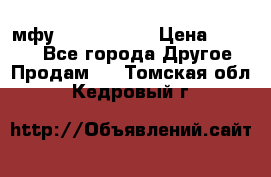 мфу Цена
Все города Другое
Продам Томская обл
Кедровый г

http://Объявлений.сайт